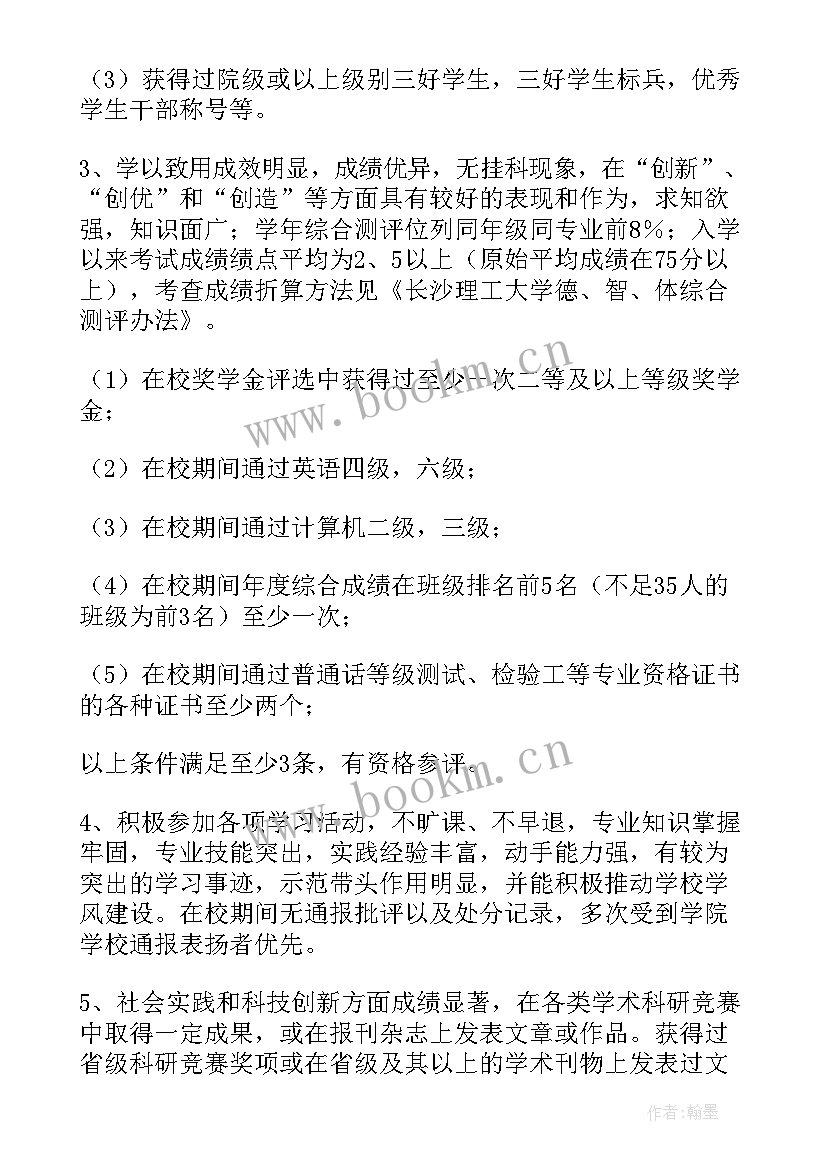 （3）获得过院级或以上级别三好学生，三好学生标兵，优秀学生干部称号等。

3、学以致用成效明显，成绩优异，无挂科现象，在“创新”、“创优”和“创造”等方面具有较好的表现和作为，求知欲强，知识面广；学年综合测评位列同年级同专业前8%；入学以来考试成绩绩点平均为2、5以上（原始平均成绩在75分以上），考查成绩折算方法见《长沙理工大学德、智、体综合测评办法》。

（1）在校奖学金评选中获得过至少一次二等及以上等级奖学金；

（2）在校期间通过英语四级，六级；

（3）在校期间通过计算机二级，三级；

（4）在校期间年度综合成绩在班级排名前5名（不足35人的班级为前3名）至少一次；

（5）在校期间通过普通话等级测试、检验工等专业资格证书的各种证书至少两个；

以上条件满足至少3条，有资格参评。

4、积极参加各项学习活动，不旷课、不早退，专业知识掌握牢固，专业技能突出，实践经验丰富，动手能力强，有较为突出的学习事迹，示范带头作用明显，并能积极推动学校学风建设。在校期间无通报批评以及处分记录，多次受到学院学校通报表扬者优先。

5、社会实践和科技创新方面成绩显著，在各类学术科研竞赛中取得一定成果，或在报刊杂志上发表文章或作品。获得过省级科研竞赛奖项或在省级及其以上的学术刊物上发表过文

www.bookm.cn

www.bookm.cn

作者：翰墨